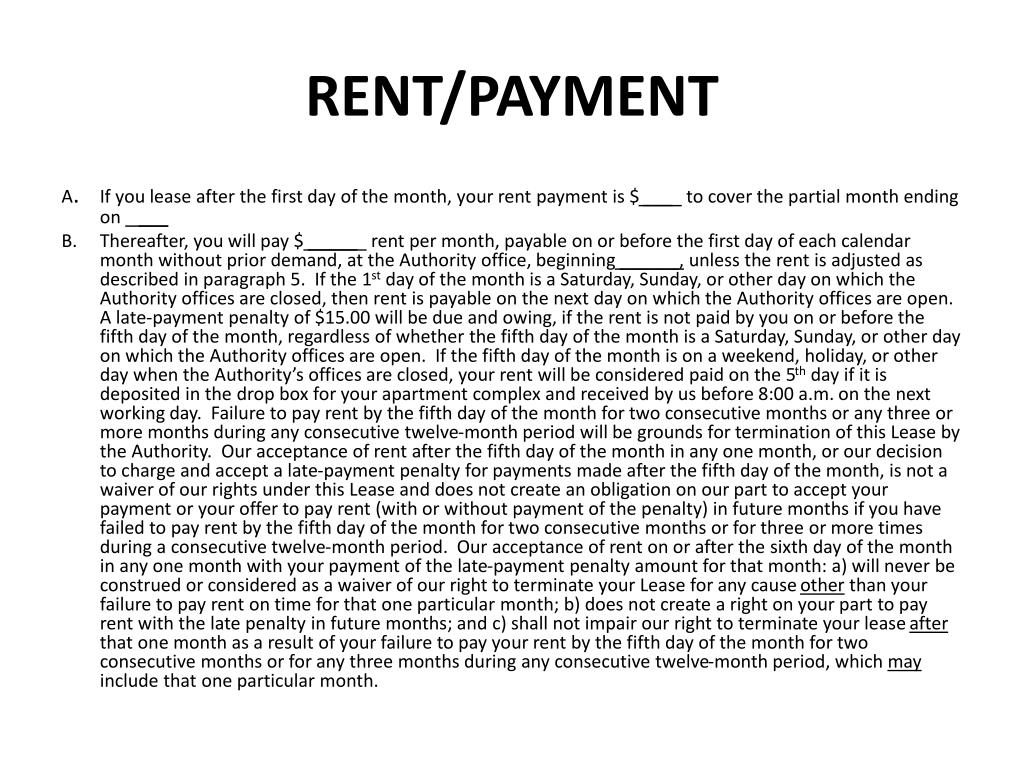 RENT/PAYMENT

A. If you lease after the first day of the month, your rent payment is $____ to cover the partial month ending on ____

B. Thereafter, you will pay $______ rent per month, payable on or before the first day of each calendar month without prior demand, at the Authority office, beginning______, unless the rent is adjusted as described in paragraph 5. If the 1$^{st}$ day of the month is a Saturday, Sunday, or other day on which the Authority offices are closed, then rent is payable on the next day on which the Authority offices are open. A late-payment penalty of $15.00 will be due and owing, if the rent is not paid by you on or before the fifth day of the month, regardless of whether the fifth day of the month is a Saturday, Sunday, or other day on which the Authority offices are open. If the fifth day of the month is on a weekend, holiday, or other day when the Authority's offices are closed, your rent will be considered paid on the 5$^{th}$ day if it is deposited in the drop box for your apartment complex and received by us before 8:00 a.m. on the next working day. Failure to pay rent by the fifth day of the month for two consecutive months or any three or more months during any consecutive twelve-month period will be grounds for termination of this Lease by the Authority. Our acceptance of rent after the fifth day of the month in any one month, or our decision to charge and accept a late-payment penalty for payments made after the fifth day of the month, is not a waiver of our rights under this Lease and does not create an obligation on our part to accept your payment or your offer to pay rent (with or without payment of the penalty) in future months if you have failed to pay rent by the fifth day of the month for two consecutive months or for three or more times during a consecutive twelve-month period. Our acceptance of rent on or after the sixth day of the month in any one month with your payment of the late-payment penalty amount for that month: a) will never be construed or considered as a waiver of our right to terminate your Lease for any cause other than your failure to pay rent on time for that one particular month; b) does not create a right on your part to pay rent with the late penalty in future months; and c) shall not impair our right to terminate your lease after that one month as a result of your failure to pay your rent by the fifth day of the month for two consecutive months or for any three months during any consecutive twelve-month period, which may include that one particular month.